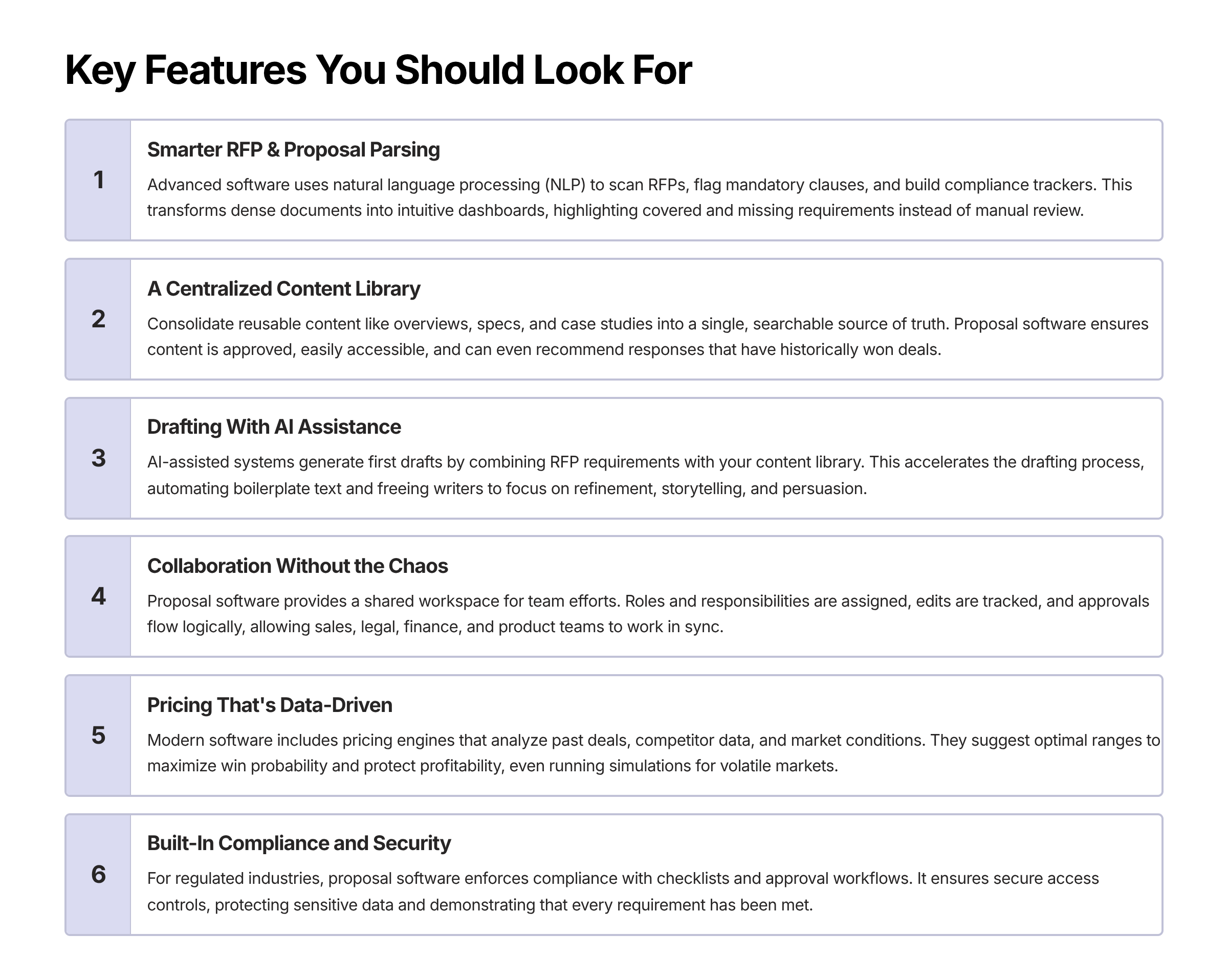 Key Features You Should Look For

1

Smarter RFP & Proposal Parsing

Advanced software uses natural language processing (NLP) to scan RFPs, flag mandatory clauses, and build compliance trackers. This transforms dense documents into intuitive dashboards, highlighting covered and missing requirements instead of manual review.

2

A Centralized Content Library

Consolidate reusable content like overviews, specs, and case studies into a single, searchable source of truth. Proposal software ensures content is approved, easily accessible, and can even recommend responses that have historically won deals.

3

Drafting With AI Assistance

AI-assisted systems generate first drafts by combining RFP requirements with your content library. This accelerates the drafting process, automating boilerplate text and freeing writers to focus on refinement, storytelling, and persuasion.

4

Collaboration Without the Chaos

Proposal software provides a shared workspace for team efforts. Roles and responsibilities are assigned, edits are tracked, and approvals flow logically, allowing sales, legal, finance, and product teams to work in sync.

5

Pricing That's Data-Driven

Modern software includes pricing engines that analyze past deals, competitor data, and market conditions. They suggest optimal ranges to maximize win probability and protect profitability, even running simulations for volatile markets.

6

Built-In Compliance and Security

For regulated industries, proposal software enforces compliance with checklists and approval workflows. It ensures secure access controls, protecting sensitive data and demonstrating that every requirement has been met.